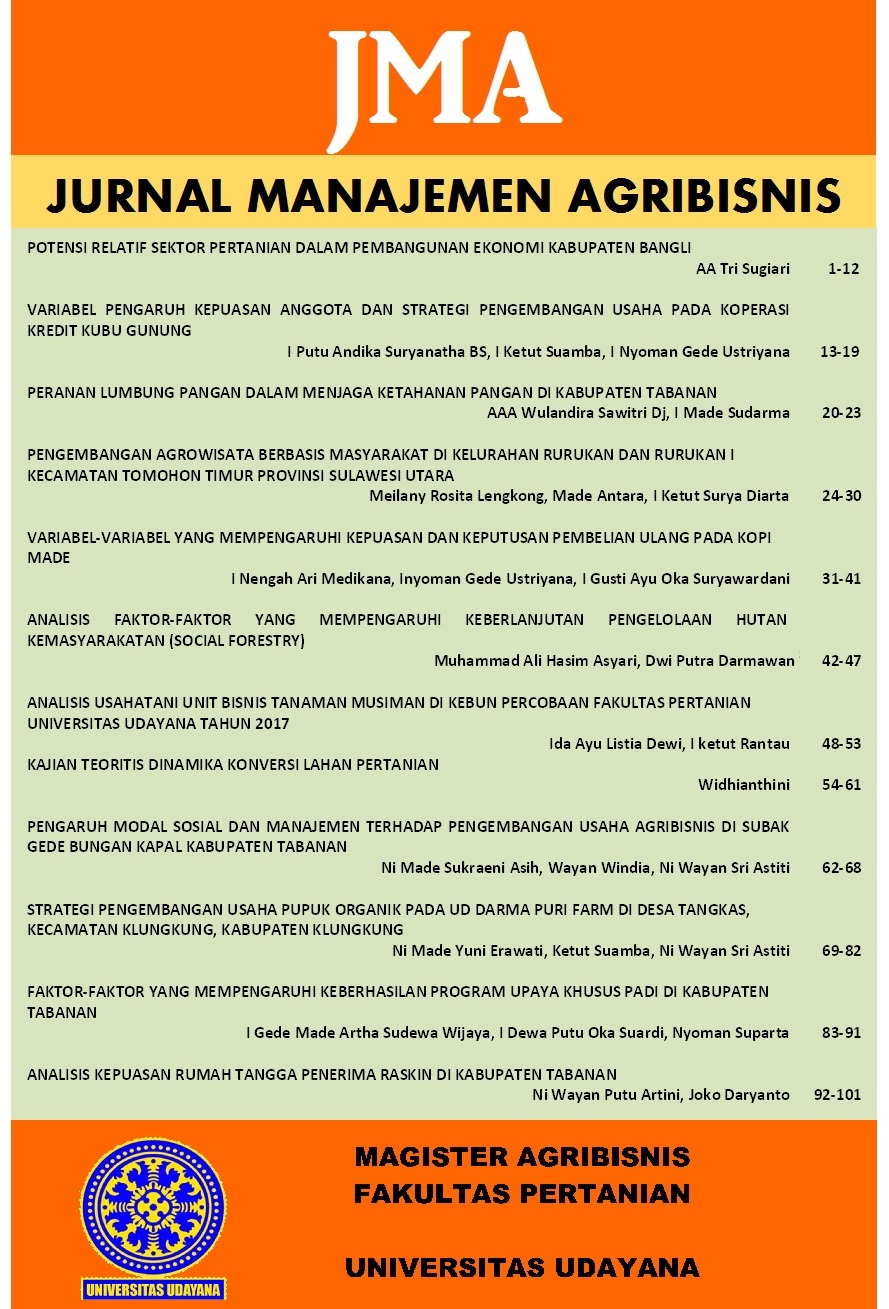 JMA

JURNAL MANAJEMEN AGRIBISNIS

POTENSI RELATIF SEKTOR PERTANIAN DALAM PEMBANGUNAN EKONOMI KABUPATEN BANGLI
AA Tri Sugiari 1-12

VARIABEL PENGARUH KEPUASAN ANGGOTA DAN STRATEGI PENGEMBANGAN USAHA PADA KOPERASI KREDIT KUBU GUNUNG
I Putu Andika Suryanatha BS, I Ketut Suamba, I Nyoman Gede Ustriyana 13-19

PERANAN LUMBUNG PANGAN DALAM MENJAGA KETAHANAN PANGAN DI KABUPATEN TABANAN
AAA Wulandira Sawitri Dj, I Made Sudarma 20-23

PENGEMBANGAN AGROWISATA BERBASIS MASYARAKAT DI KELURAHAN RURUKAN DAN RURUKAN I KECAMATAN TOMOHON TIMUR PROVINSI SULAWESI UTARA
Meilany Rosita Lengkong, Made Antara, I Ketut Surya Diarta 24-30

VARIABEL-VARIABEL YANG MEMPENGARUHI KEPUASAN DAN KEPUTUSAN PEMBELIAN ULANG PADA KOPI MADE
I Nengah Ari Medikana, Inyoman Gede Ustriyana, I Gusti Ayu Oka Suryawardani 31-41

ANALISIS FAKTOR-FAKTOR YANG MEMPENGARUHI KEBERLANJUTAN PENGELOLAAN HUTAN KEMASYARAKATAN (SOCIAL FORESTRY)
Muhammad Ali Hasim Asyari, Dwi Putra Darmawan 42-47

ANALISIS USAHATANI UNIT BISNIS TANAMAN MUSIMAN DI KEBUN PERCOBAAN FAKULTAS PERTANIAN UNIVERSITAS UDAYANA TAHUN 2017
Ida Ayu Listia Dewi, I ketut Rantau 48-53

KAJIAN TEORITIS DINAMIKA KONVERSI LAHAN PERTANIAN
Widhianthini 54-61

PENGARUH MODAL SOSIAL DAN MANAJEMEN TERHADAP PENGEMBANGAN USAHA AGRIBISNIS DI SUBAK GEDE BUNGAN KAPAL KABUPATEN TABANAN
Ni Made Sukraeni Asih, Wayan Windia, Ni Wayan Sri Astiti 62-68

STRATEGI PENGEMBANGAN USAHA PUPUK ORGANIK PADA UD DARMA PURI FARM DI DESA TANGKAS, KECAMATAN KLUNGKUNG, KABUPATEN KLUNGKUNG
Ni Made Yuni Erawati, Ketut Suamba, Ni Wayan Sri Astiti 69-82

FAKTOR-FAKTOR YANG MEMPENGARUHI KEBERHASILAN PROGRAM UPAYA KHUSUS PADI DI KABUPATEN TABANAN
I Gede Made Artha Sudewa Wijaya, I Dewa Putu Oka Suardi, Nyoman Suparta 83-91

ANALISIS KEPUASAN RUMAH TANGGA PENERIMA RASKIN DI KABUPATEN TABANAN
Ni Wayan Putu Artini, Joko Daryanto 92-101

UNIVERSITAS UDAYANA

MAGISTER AGRIBISNIS
FAKULTAS PERTANIAN

UNIVERSITAS UDAYANA